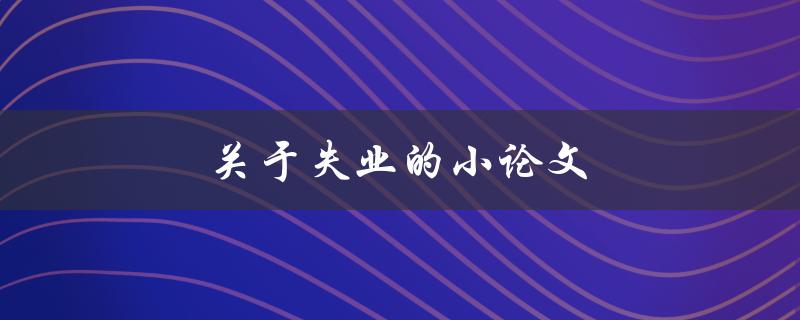 关于失业的小论文